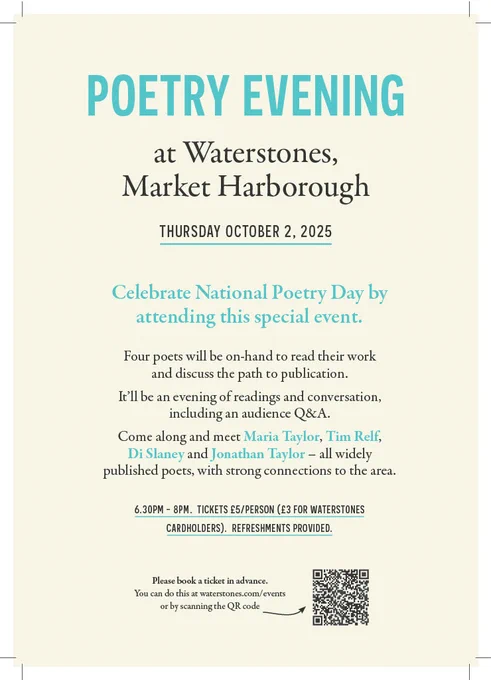 POETRY EVENING

at Waterstones, Market Harborough

THURSDAY OCTOBER 2, 2025

Celebrate National Poetry Day by attending this special event.

Four poets will be on-hand to read their work and discuss the path to publication.

It'll be an evening of readings and conversation, including an audience Q&A.

Come along and meet Maria Taylor, Tim Relf, Di Slaney and Jonathan Taylor – all widely published poets, with strong connections to the area.

6.30PM – 8PM. TICKETS £5/PERSON (£3 FOR WATERSTONES CARDHOLDERS). REFRESHMENTS PROVIDED.

Please book a ticket in advance.
You can do this at waterstones.com/events or by scanning the QR code